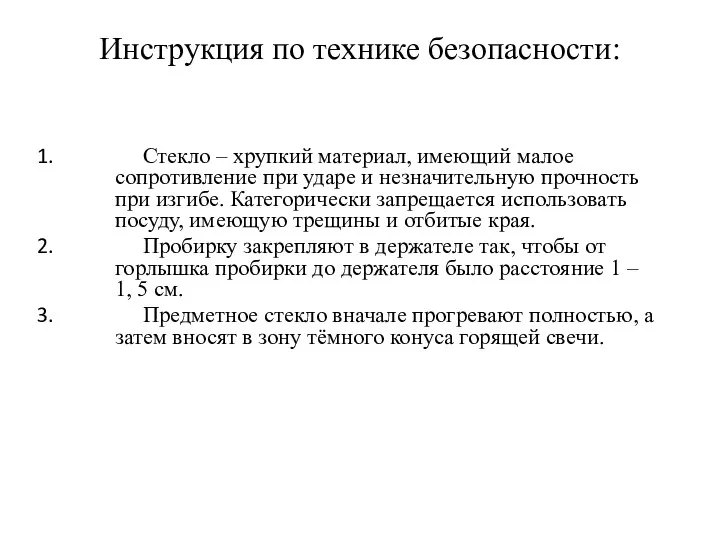 Инструкция по технике безопасности:

1. Стекло – хрупкий материал, имеющий малое сопротивление при ударе и незначительную прочность при изгибе. Категорически запрещается использовать посуду, имеющую трещины и отбитые края.

2. Пробирку закрепляют в держателе так, чтобы от горлышка пробирки до держателя было расстояние 1 – 1, 5 см.

3. Предметное стекло вначале прогревают полностью, а затем вносят в зону тёмного конуса горящей свечи.